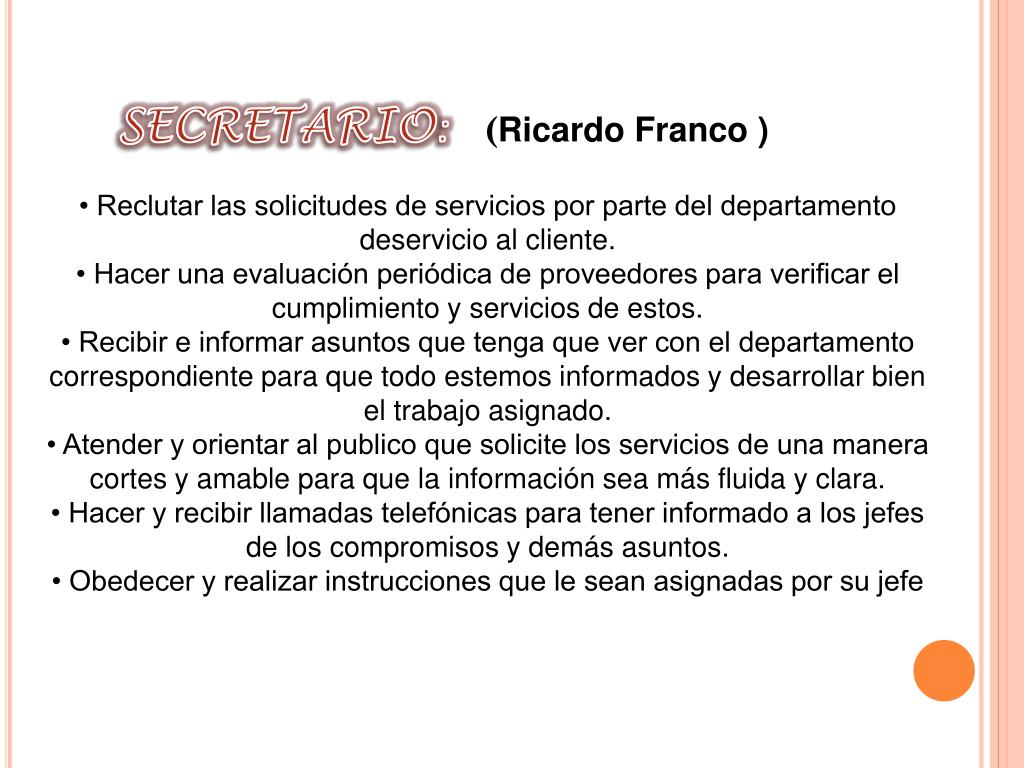 SECRETARIO: (Ricardo Franco )

• Reclutar las solicitudes de servicios por parte del departamento deservicio al cliente.
• Hacer una evaluación periódica de proveedores para verificar el cumplimiento y servicios de estos.
• Recibir e informar asuntos que tenga que ver con el departamento correspondiente para que todo estemos informados y desarrollar bien el trabajo asignado.
• Atender y orientar al publico que solicite los servicios de una manera cortes y amable para que la información sea más fluida y clara.
• Hacer y recibir llamadas telefónicas para tener informado a los jefes de los compromisos y demás asuntos.
• Obedecer y realizar instrucciones que le sean asignadas por su jefe